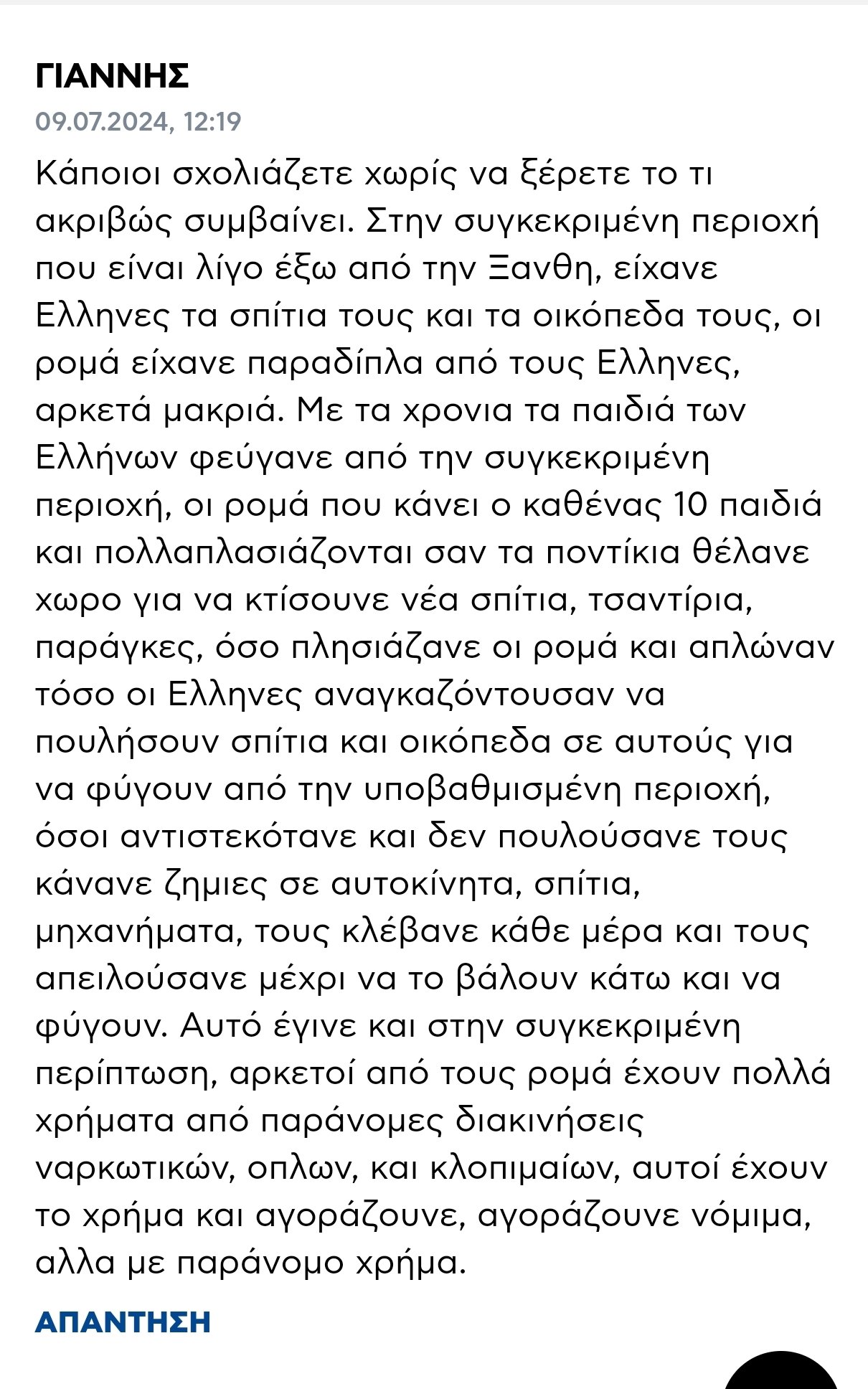 ΓΙΑΝΝΗΣ
09.07.2024, 12:19

Κάποιοι σχολιάζετε χωρίς να ξέρετε το τι ακριβώς συμβαίνει. Στην συγκεκριμένη περιοχή που είναι λίγο έξω από την Ξανθη, είχανε Ελληνες τα σπίτια τους και τα οικόπεδα τους, οι ρομά είχανε παραδίπλα από τους Ελληνες, αρκετά μακριά. Με τα χρονια τα παιδιά των Ελλήνων φεύγανε από την συγκεκριμένη περιοχή, οι ρομά που κάνει ο καθένας 10 παιδιά και πολλαπλασιάζονται σαν τα ποντίκια θέλανε χωρο για να κτίσουνε νέα σπίτια, τσαντίρια, παράγκες, όσο πλησιάζανε οι ρομά και απλώναν τόσο οι Ελληνες αναγκαζόντουσαν να πουλήσουν σπίτια και οικόπεδα σε αυτούς για να φύγουν από την υποβαθμισμένη περιοχή, όσοι αντιστεκότανε και δεν πουλούσανε τους κάνανε ζημιες σε αυτοκίνητα, σπίτια, μηχανήματα, τους κλέβανε κάθε μέρα και τους απειλούσανε μέχρι να το βάλουν κάτω και να φύγουν. Αυτό έγινε και στην συγκεκριμένη περίπτωση, αρκετοί από τους ρομά έχουν πολλά χρήματα από παράνομες διακινήσεις ναρκωτικών, οπλων, και κλοπιμαίων, αυτοί έχουν το χρήμα και αγοράζουνε, αγοράζουνε νόμιμα, αλλα με παράνομο χρήμα.

ΑΠΑΝΤΗΣΗ